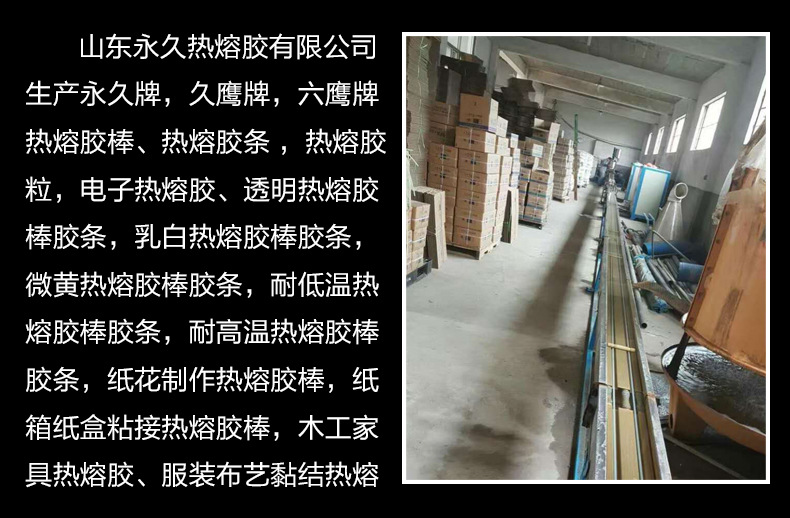 山东永久热熔胶有限公司生产永久牌，久鹰牌，六鹰牌热熔胶棒、热熔胶条 ，热熔胶粒，电子热熔胶、透明热熔胶棒胶条，乳白热熔胶棒胶条，微黄热熔胶棒胶条，耐低温热熔胶棒胶条，耐高温热熔胶棒胶条，纸花制作热熔胶棒，纸箱纸盒粘接热熔胶棒，木工家具热熔胶、服装布艺黏结热熔